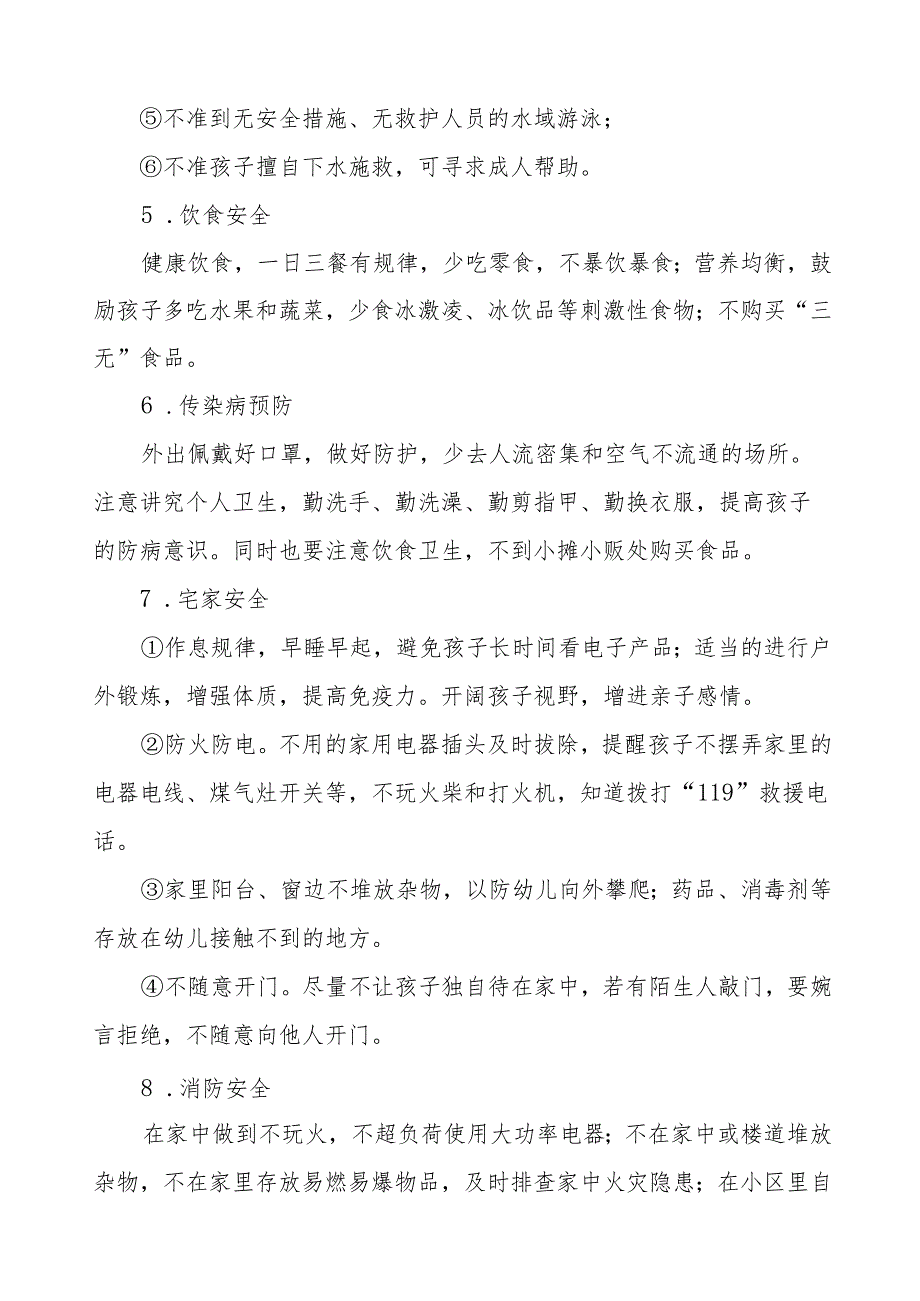 ⑤不准到无安全措施、无救护人员的水域游泳；

⑥不准孩子擅自下水施救，可寻求成人帮助。

5．饮食安全

健康饮食，一日三餐有规律，少吃零食，不暴饮暴食；营养均衡，鼓励孩子多吃水果和蔬菜，少食冰激凌、冰饮品等刺激性食物；不购买“三无”食品。

6．传染病预防

外出佩戴好口罩，做好防护，少去人流密集和空气不流通的场所。注意讲究个人卫生，勤洗手、勤洗澡、勤剪指甲、勤换衣服，提高孩子的防病意识。同时也要注意饮食卫生，不到小摊小贩处购买食品。

7．宅家安全

①作息规律，早睡早起，避免孩子长时间看电子产品；适当的进行户外锻炼，增强体质，提高免疫力。开阔孩子视野，增进亲子感情。

②防火防电。不用的家用电器插头及时拔除，提醒孩子不摆弄家里的电器电线、煤气灶开关等，不玩火柴和打火机，知道拨打“119”救援电话。

③家里阳台、窗边不堆放杂物，以防幼儿向外攀爬；药品、消毒剂等存放在幼儿接触不到的地方。

④不随意开门。尽量不让孩子独自待在家中，若有陌生人敲门，要婉言拒绝，不随意向他人开门。

8．消防安全

在家中做到不玩火，不超负荷使用大功率电器；不在家中或楼道堆放杂物，不在家里存放易燃易爆物品，及时排查家中火灾隐患；在小区里自